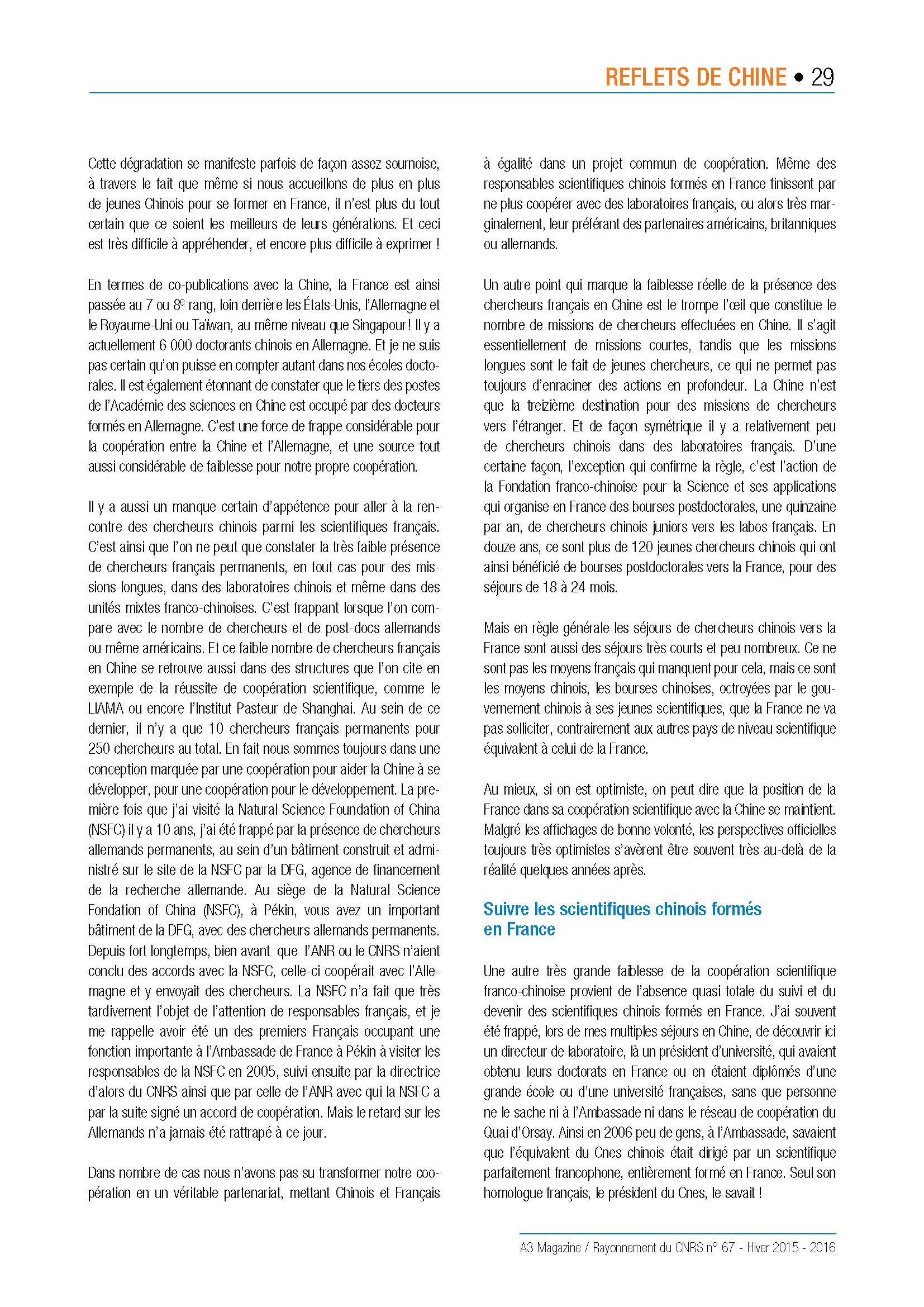 REFLETS DE CHINE • 29

Cette dégradation se manifeste parfois de façon assez sournoise, à travers le fait que même si nous accueillons de plus en plus de jeunes Chinois pour se former en France, il n'est plus du tout certain que ce soient les meilleurs de leurs générations. Et ceci est très difficile à appréhender, et encore plus difficile à exprimer !

En termes de co-publications avec la Chine, la France est ainsi passée au 7 ou 8$^e$ rang, loin derrière les États-Unis, l'Allemagne et le Royaume-Uni ou Taïwan, au même niveau que Singapour ! Il y a actuellement 6 000 doctorants chinois en Allemagne. Et je ne suis pas certain qu'on puisse en compter autant dans nos écoles doctorales. Il est également étonnant de constater que le tiers des postes de l'Académie des sciences en Chine est occupé par des docteurs formés en Allemagne. C'est une force de frappe considérable pour la coopération entre la Chine et l'Allemagne, et une source tout aussi considérable de faiblesse pour notre propre coopération.

Il y a aussi un manque certain d'appétence pour aller à la rencontre des chercheurs chinois parmi les scientifiques français. C'est ainsi que l'on ne peut que constater la très faible présence de chercheurs français permanents, en tout cas pour des missions longues, dans des laboratoires chinois et même dans des unités mixtes franco-chinoises. C'est frappant lorsque l'on compare avec le nombre de chercheurs et de post-docs allemands ou même américains. Et ce faible nombre de chercheurs français en Chine se retrouve aussi dans des structures que l'on cite en exemple de la réussite de coopération scientifique, comme le LIAMA ou encore l'Institut Pasteur de Shanghai. Au sein de ce dernier, il n'y a que 10 chercheurs français permanents pour 250 chercheurs au total. En fait nous sommes toujours dans une conception marquée par une coopération pour aider la Chine à se développer, pour une coopération pour le développement. La première fois que j'ai visité la Natural Science Foundation of China (NSFC) il y a 10 ans, j'ai été frappé par la présence de chercheurs allemands permanents, au sein d'un bâtiment construit et administré sur le site de la NSFC par la DFG, agence de financement de la recherche allemande. Au siège de la Natural Science Fondation of China (NSFC), à Pékin, vous avez un important bâtiment de la DFG, avec des chercheurs allemands permanents. Depuis fort longtemps, bien avant que l'ANR ou le CNRS n'aient conclu des accords avec la NSFC, celle-ci coopérait avec l'Allemagne et y envoyait des chercheurs. La NSFC n'a fait que très tardivement l'objet de l'attention de responsables français, et je me rappelle avoir été un des premiers Français occupant une fonction importante à l'Ambassade de France à Pékin à visiter les responsables de la NSFC en 2005, suivi ensuite par la directrice d'alors du CNRS ainsi que par celle de l'ANR avec qui la NSFC a par la suite signé un accord de coopération. Mais le retard sur les Allemands n'a jamais été rattrapé à ce jour.

Dans nombre de cas nous n'avons pas su transformer notre coopération en un véritable partenariat, mettant Chinois et Français à égalité dans un projet commun de coopération. Même des responsables scientifiques chinois formés en France finissent par ne plus coopérer avec des laboratoires français, ou alors très marginalement, leur préférant des partenaires américains, britanniques ou allemands.

Un autre point qui marque la faiblesse réelle de la présence des chercheurs français en Chine est le trompe l'œil que constitue le nombre de missions de chercheurs effectuées en Chine. Il s'agit essentiellement de missions courtes, tandis que les missions longues sont le fait de jeunes chercheurs, ce qui ne permet pas toujours d'enraciner des actions en profondeur. La Chine n'est que la treizième destination pour des missions de chercheurs vers l'étranger. Et de façon symétrique il y a relativement peu de chercheurs chinois dans des laboratoires français. D'une certaine façon, l'exception qui confirme la règle, c'est l'action de la Fondation franco-chinoise pour la Science et ses applications qui organise en France des bourses postdoctorales, une quinzaine par an, de chercheurs chinois juniors vers les labos français. En douze ans, ce sont plus de 120 jeunes chercheurs chinois qui ont ainsi bénéficié de bourses postdoctorales vers la France, pour des séjours de 18 à 24 mois.

Mais en règle générale les séjours de chercheurs chinois vers la France sont aussi des séjours très courts et peu nombreux. Ce ne sont pas les moyens français qui manquent pour cela, mais ce sont les moyens chinois, les bourses chinoises, octroyées par le gouvernement chinois à ses jeunes scientifiques, que la France ne va pas solliciter, contrairement aux autres pays de niveau scientifique équivalent à celui de la France.

Au mieux, si on est optimiste, on peut dire que la position de la France dans sa coopération scientifique avec la Chine se maintient. Malgré les affichages de bonne volonté, les perspectives officielles toujours très optimistes s'avèrent être souvent très au-delà de la réalité quelques années après.

Suivre les scientifiques chinois formés en France

Une autre très grande faiblesse de la coopération scientifique franco-chinoise provient de l'absence quasi totale du suivi et du devenir des scientifiques chinois formés en France. J'ai souvent été frappé, lors de mes multiples séjours en Chine, de découvrir ici un directeur de laboratoire, là un président d'université, qui avaient obtenu leurs doctorats en France ou en étaient diplômés d'une grande école ou d'une université françaises, sans que personne ne le sache ni à l'Ambassade ni dans le réseau de coopération du Quai d'Orsay. Ainsi en 2006 peu de gens, à l'Ambassade, savaient que l'équivalent du Cnes chinois était dirigé par un scientifique parfaitement francophone, entièrement formé en France. Seul son homologue français, le président du Cnes, le savait !

A3 Magazine / Rayonnement du CNRS n° 67 - Hiver 2015 - 2016